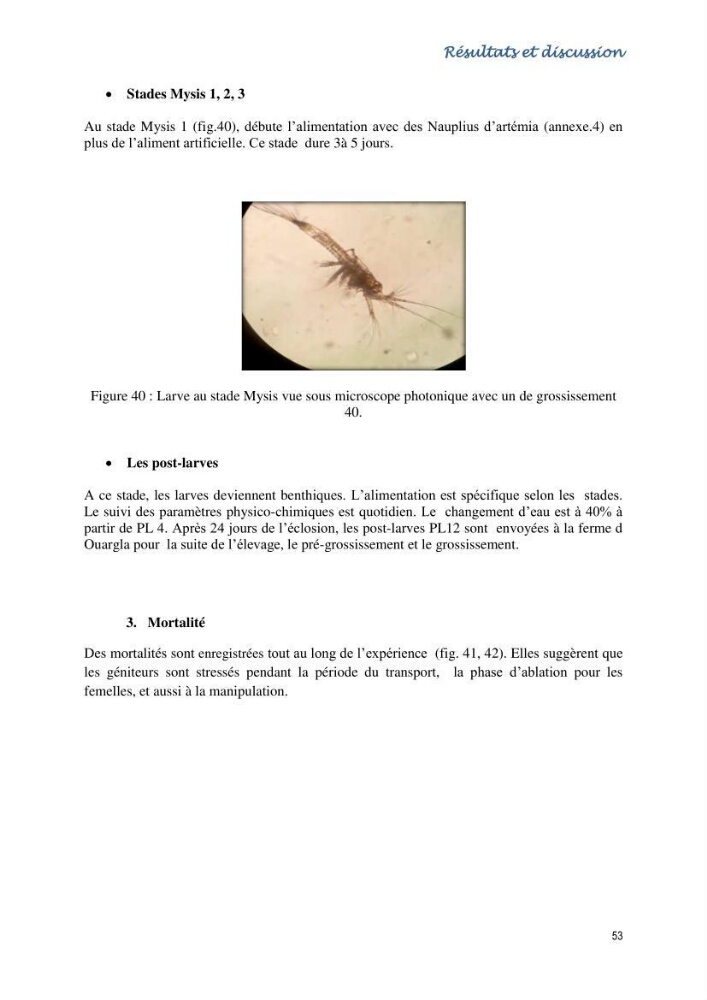 Résultats et discussion

• Stades Mysis 1, 2, 3

Au stade Mysis 1 (fig.40), débute l'alimentation avec des Nauplius d'artémia (annexe.4) en plus de l'aliment artificielle. Ce stade dure 3à 5 jours.

Figure 40 : Larve au stade Mysis vue sous microscope photonique avec un de grossissement 40.

• Les post-larves

A ce stade, les larves deviennent benthiques. L'alimentation est spécifique selon les stades. Le suivi des paramètres physico-chimiques est quotidien. Le changement d'eau est à 40% à partir de PL 4. Après 24 jours de l'éclosion, les post-larves PL12 sont envoyées à la ferme d Ouargla pour la suite de l'élevage, le pré-grossissement et le grossissement.

3. Mortalité

Des mortalités sont enregistrées tout au long de l'expérience (fig. 41, 42). Elles suggèrent que les géniteurs sont stressés pendant la période du transport, la phase d'ablation pour les femelles, et aussi à la manipulation.

53